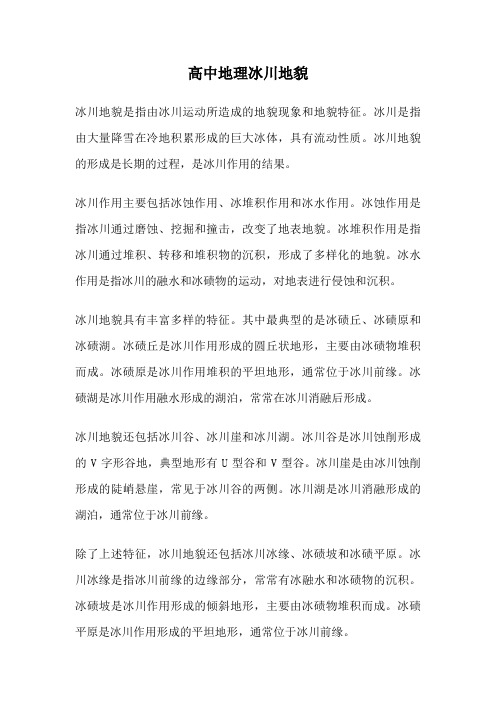 高中地理冰川地貌

冰川地貌是指由冰川运动所造成的地貌现象和地貌特征。冰川是指由大量降雪在冷地积累形成的巨大冰体，具有流动性质。冰川地貌的形成是长期的过程，是冰川作用的结果。

冰川作用主要包括冰蚀作用、冰堆积作用和冰水作用。冰蚀作用是指冰川通过磨蚀、挖掘和撞击，改变了地表地貌。冰堆积作用是指冰川通过堆积、转移和堆积物的沉积，形成了多样化的地貌。冰水作用是指冰川的融水和冰碛物的运动，对地表进行侵蚀和沉积。

冰川地貌具有丰富多样的特征。其中最典型的是冰碛丘、冰碛原和冰碛湖。冰碛丘是冰川作用形成的圆丘状地形，主要由冰碛物堆积而成。冰碛原是冰川作用堆积的平坦地形，通常位于冰川前缘。冰碛湖是冰川作用融水形成的湖泊，常常在冰川消融后形成。

冰川地貌还包括冰川谷、冰川崖和冰川湖。冰川谷是冰川蚀削形成的 V 字形谷地，典型地形有 U 型谷和 V 型谷。冰川崖是由冰川蚀削形成的陡峭悬崖，常见于冰川谷的两侧。冰川湖是冰川消融形成的湖泊，通常位于冰川前缘。

除了上述特征，冰川地貌还包括冰川冰缘、冰碛坡和冰碛平原。冰川冰缘是指冰川前缘的边缘部分，常常有冰融水和冰碛物的沉积。冰碛坡是冰川作用形成的倾斜地形，主要由冰碛物堆积而成。冰碛平原是冰川作用形成的平坦地形，通常位于冰川前缘。